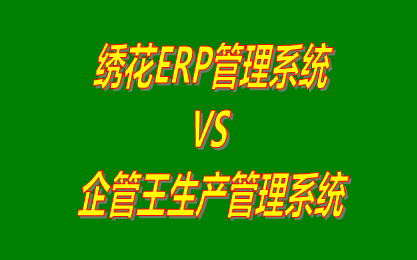 绣花ERP管理系统
VS
企管王生产管理系统